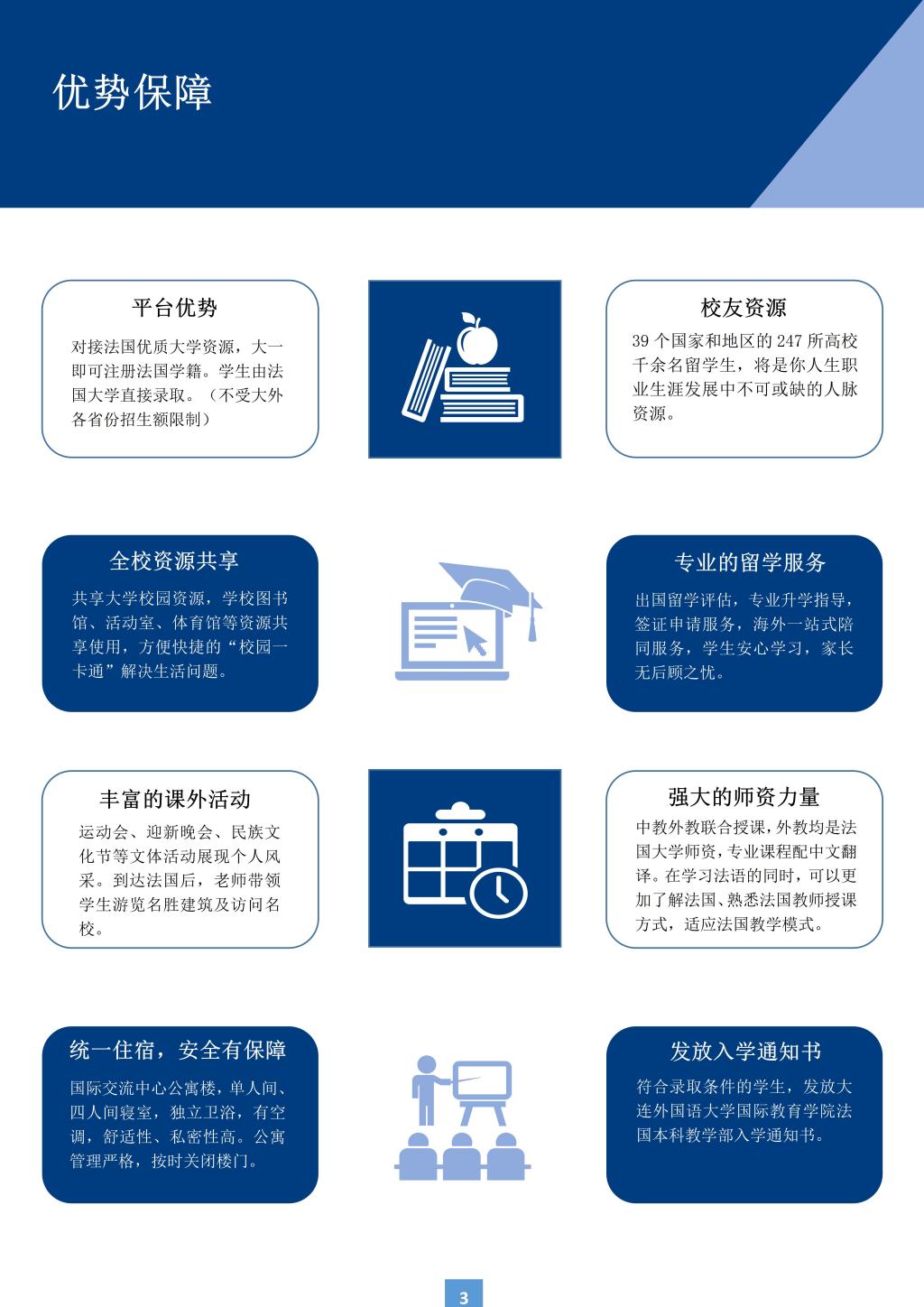 优势保障

平台优势

对接法国优质大学资源，大一即可注册法国学籍。学生由法国大学直接录取。（不受大外各省份招生额限制）

校友资源

39 个国家和地区的 247 所高校千余名留学生，将是你人生职业生涯发展中不可或缺的人脉资源。

全校资源共享

共享大学校园资源，学校图书馆、活动室、体育馆等资源共享使用，方便快捷的“校园一卡通”解决生活问题。

专业的留学服务

出国留学评估，专业升学指导，签证申请服务，海外一站式陪同服务，学生安心学习，家长无后顾之忧。

丰富的课外活动

运动会、迎新晚会、民族文化节等文体活动展现个人风采。到达法国后，老师带领学生游览名胜建筑及访问名校。

强大的师资力量

中教外教联合授课，外教均是法国大学师资，专业课程配中文翻译。在学习法语的同时，可以更加了解法国、熟悉法国教师授课方式，适应法国教学模式。

统一住宿，安全有保障

国际交流中心公寓楼，单人间、四人间寝室，独立卫浴，有空调，舒适性、私密性高。公寓管理严格，按时关闭楼门。

发放入学通知书

符合录取条件的学生，发放大连外国语大学国际教育学院法国本科教学部入学通知书。

3